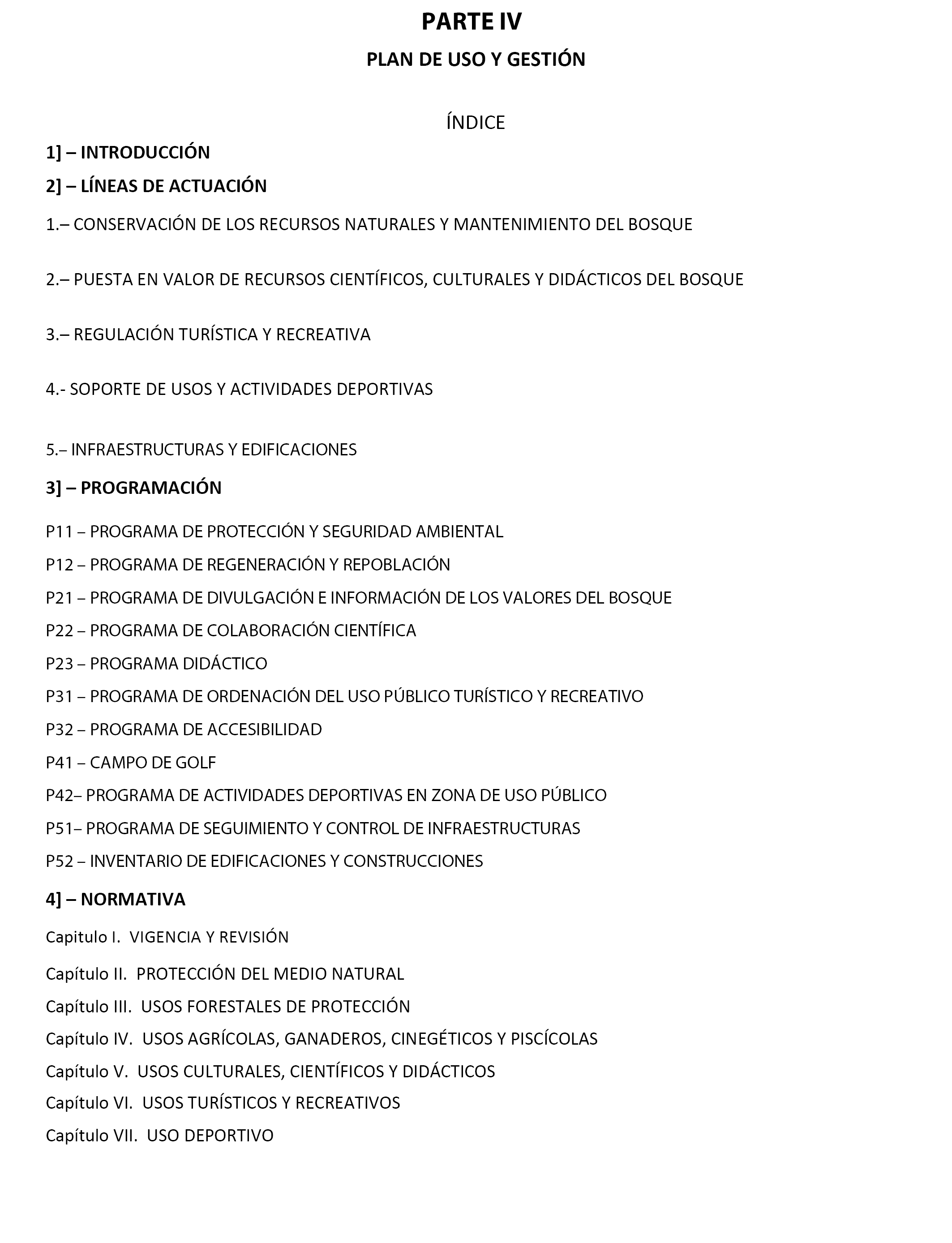 PARTE IV

PLAN DE USO Y GESTIÓN

ÍNDICE

1] – INTRODUCCIÓN

2] – LÍNEAS DE ACTUACIÓN

1.– CONSERVACIÓN DE LOS RECURSOS NATURALES Y MANTENIMIENTO DEL BOSQUE

2.– PUESTA EN VALOR DE RECURSOS CIENTÍFICOS, CULTURALES Y DIDÁCTICOS DEL BOSQUE

3.– REGULACIÓN TURÍSTICA Y RECREATIVA

4.- SOPORTE DE USOS Y ACTIVIDADES DEPORTIVAS

5.– INFRAESTRUCTURAS Y EDIFICACIONES

3] – PROGRAMACIÓN

P11 – PROGRAMA DE PROTECCIÓN Y SEGURIDAD AMBIENTAL

P12 – PROGRAMA DE REGENERACIÓN Y REPOBLACIÓN

P21 – PROGRAMA DE DIVULGACIÓN E INFORMACIÓN DE LOS VALORES DEL BOSQUE

P22 – PROGRAMA DE COLABORACIÓN CIENTÍFICA

P23 – PROGRAMA DIDÁCTICO

P31 – PROGRAMA DE ORDENACIÓN DEL USO PÚBLICO TURÍSTICO Y RECREATIVO

P32 – PROGRAMA DE ACCESIBILIDAD

P41 – CAMPO DE GOLF

P42– PROGRAMA DE ACTIVIDADES DEPORTIVAS EN ZONA DE USO PÚBLICO

P51– PROGRAMA DE SEGUIMIENTO Y CONTROL DE INFRAESTRUCTURAS

P52 – INVENTARIO DE EDIFICACIONES Y CONSTRUCCIONES

4] – NORMATIVA

Capitulo I. VIGENCIA Y REVISIÓN

Capítulo II. PROTECCIÓN DEL MEDIO NATURAL

Capítulo III. USOS FORESTALES DE PROTECCIÓN

Capítulo IV. USOS AGRÍCOLAS, GANADEROS, CINEGÉTICOS Y PISCÍCOLAS

Capítulo V. USOS CULTURALES, CIENTÍFICOS Y DIDÁCTICOS

Capítulo VI. USOS TURÍSTICOS Y RECREATIVOS

Capítulo VII. USO DEPORTIVO